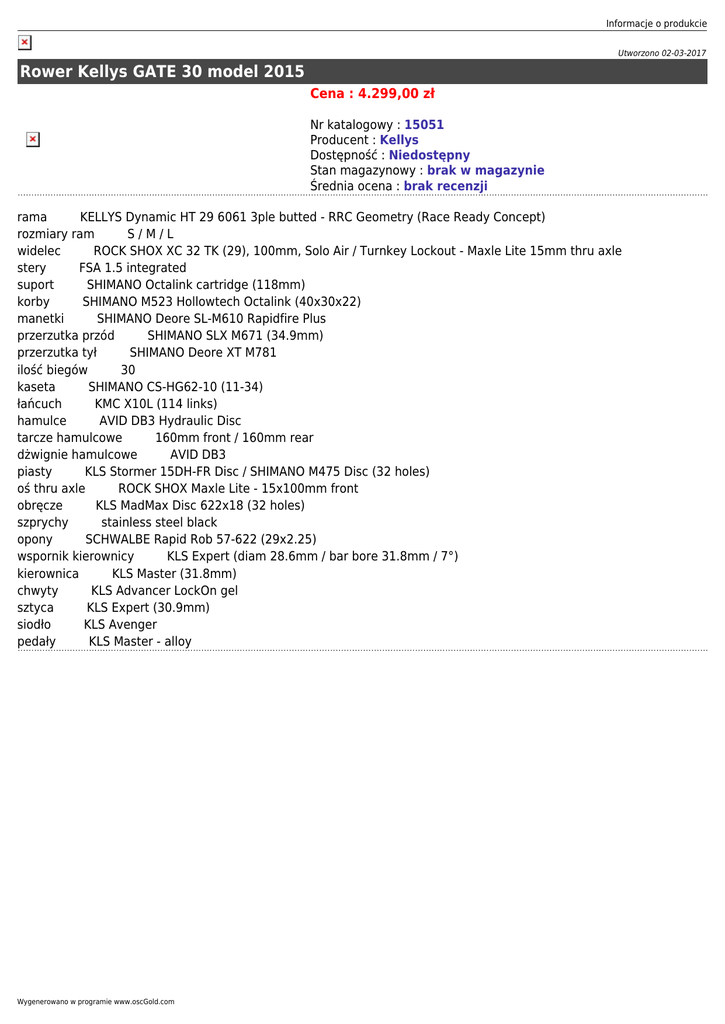 Informacje o produkcie

Utworzono 02-03-2017

Rower Kellys GATE 30 model 2015

Cena : 4.299,00 zł

Nr katalogowy : 15051
Producent : Kellys
Dostępność : Niedostępny
Stan magazynowy : brak w magazynie
Średnia ocena : brak recenzji

rama KELLYS Dynamic HT 29 6061 3ple butted - RRC Geometry (Race Ready Concept)
rozmiary ram S / M / L
widelec ROCK SHOX XC 32 TK (29), 100mm, Solo Air / Turnkey Lockout - Maxle Lite 15mm thru axle
stery FSA 1.5 integrated
suport SHIMANO Octalink cartridge (118mm)
korby SHIMANO M523 Hollowtech Octalink (40x30x22)
manetki SHIMANO Deore SL-M610 Rapidfire Plus
przerzutka przód SHIMANO SLX M671 (34.9mm)
przerzutka tył SHIMANO Deore XT M781
ilość biegów 30
kaseta SHIMANO CS-HG62-10 (11-34)
łańcuch KMC X10L (114 links)
hamulce AVID DB3 Hydraulic Disc
tarcze hamulcowe 160mm front / 160mm rear
dźwignie hamulcowe AVID DB3
piasty KLS Stormer 15DH-FR Disc / SHIMANO M475 Disc (32 holes)
oś thru axle ROCK SHOX Maxle Lite - 15x100mm front
obręcze KLS MadMax Disc 622x18 (32 holes)
szprychy stainless steel black
opony SCHWALBE Rapid Rob 57-622 (29x2.25)
wspornik kierownicy KLS Expert (diam 28.6mm / bar bore 31.8mm / 7°)
kierownica KLS Master (31.8mm)
chwyty KLS Advancer LockOn gel
sztyca KLS Expert (30.9mm)
siodło KLS Avenger
pedały KLS Master - alloy

Wygenerowano w programie www.oscGold.com